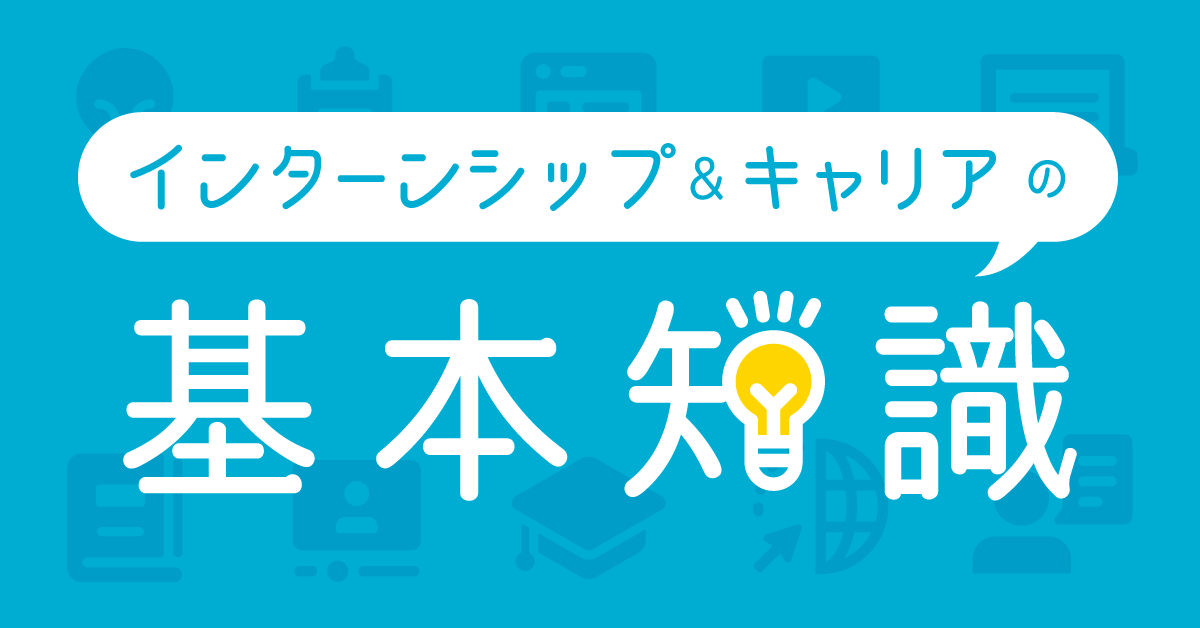 インターンシップ＆キャリアの
基本知識